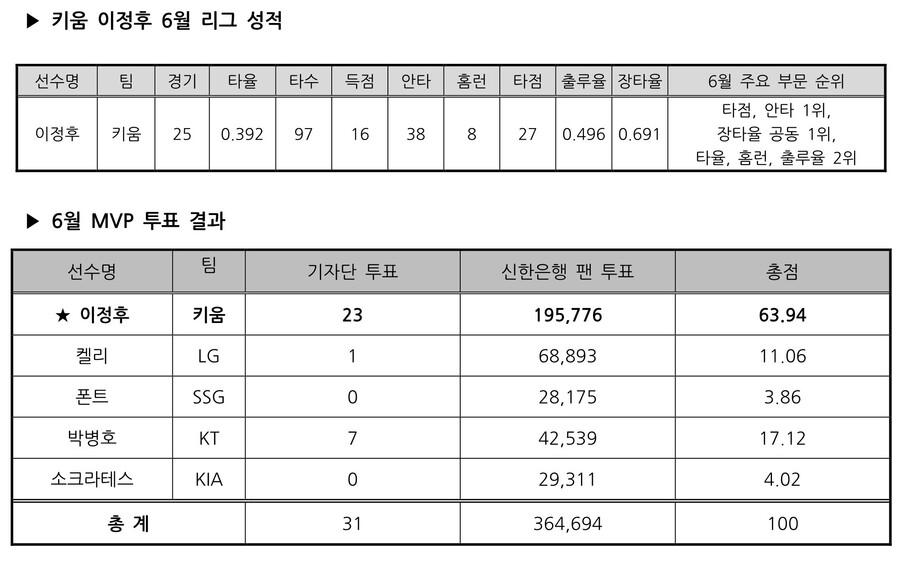 ▶ 키움 이정후 6월 리그 성적

| 선수명 | 팀 | 경기 | 타율 | 타수 | 득점 | 안타 | 홈런 | 타점 | 출루율 | 장타율 | 6월 주요 부문 순위 |
|---|---|---|---|---|---|---|---|---|---|---|---|
| 이정후 | 키움 | 25 | 0.392 | 97 | 16 | 38 | 8 | 27 | 0.496 | 0.691 | 타점, 안타 1위, 장타율 공동 1위, 타율, 홈런, 출루율 2위 |

▶ 6월 MVP 투표 결과

| 선수명 | 팀 | 기자단 투표 | 신한은행 팬 투표 | 총점 |
|---|---|---|---|---|
| ★ 이정후 | 키움 | 23 | 195,776 | 63.94 |
| 켈리 | LG | 1 | 68,893 | 11.06 |
| 폰트 | SSG | 0 | 28,175 | 3.86 |
| 박병호 | KT | 7 | 42,539 | 17.12 |
| 소크라테스 | KIA | 0 | 29,311 | 4.02 |
| 총 계 | | 31 | 364,694 | 100 |